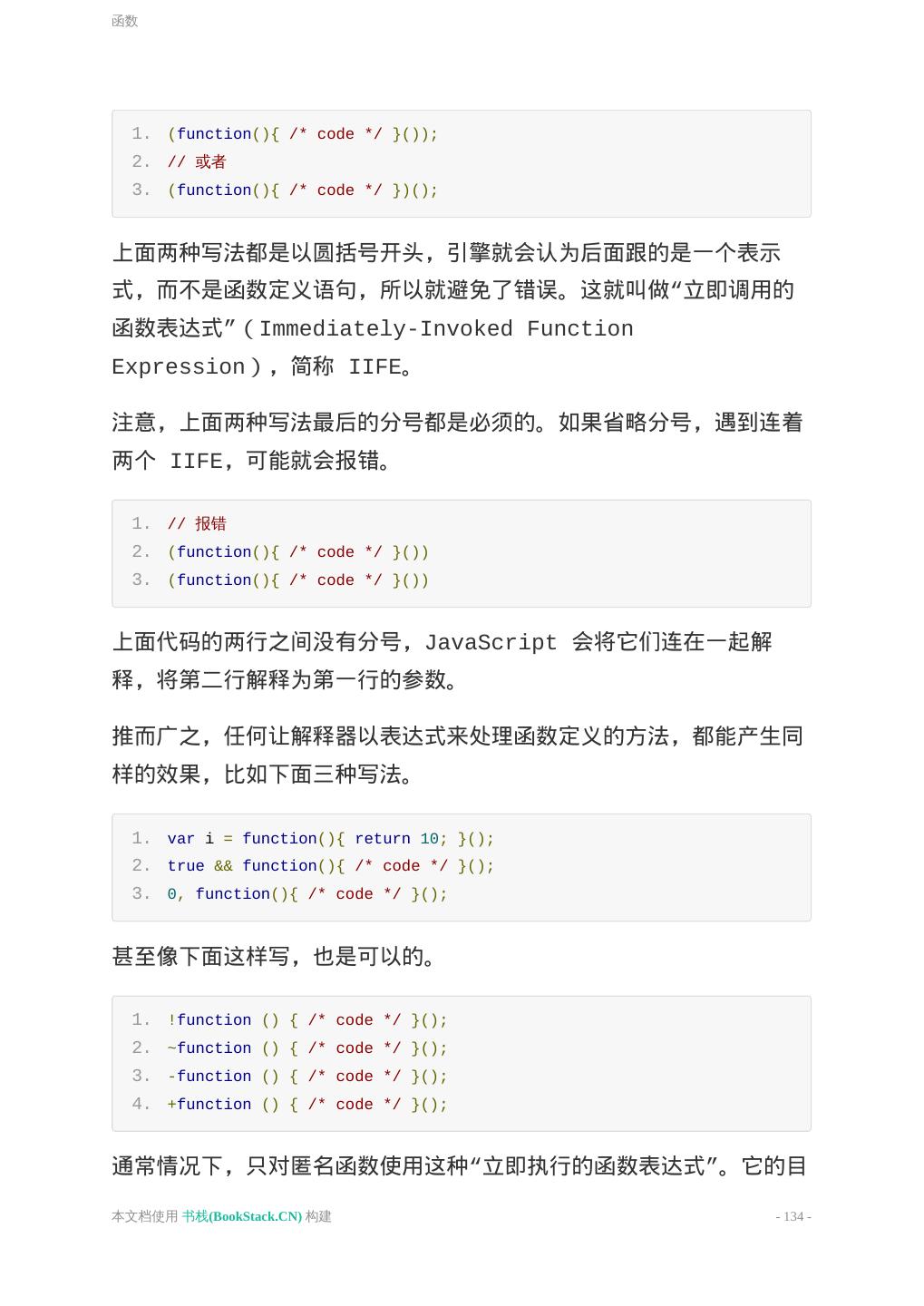 函数

1. (function(){ /* code */ }());
2. // 或者
3. (function(){ /* code */ })();

上面两种写法都是以圆括号开头，引擎就会认为后面跟的是一个表示式，而不是函数定义语句，所以就避免了错误。这就叫做“立即调用的函数表达式”（Immediately-Invoked Function Expression），简称 IIFE。

注意，上面两种写法最后的分号都是必须的。如果省略分号，遇到连着两个 IIFE，可能就会报错。

1. // 报错
2. (function(){ /* code */ }())
3. (function(){ /* code */ }())

上面代码的两行之间没有分号，JavaScript 会将它们连在一起解释，将第二行解释为第一行的参数。

推而广之，任何让解释器以表达式来处理函数定义的方法，都能产生同样的效果，比如下面三种写法。

1. var i = function(){ return 10; }();
2. true && function(){ /* code */ }();
3. 0, function(){ /* code */ }();

甚至像下面这样写，也是可以的。

1. !function () { /* code */ }();
2. ~function () { /* code */ }();
3. -function () { /* code */ }();
4. +function () { /* code */ }();

通常情况下，只对匿名函数使用这种“立即执行的函数表达式”。它的目

本文档使用 书栈(BookStack.CN) 构建

- 134 -